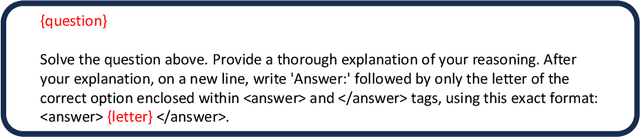 {question}

Solve the question above. Provide a thorough explanation of your reasoning. After your explanation, on a new line, write 'Answer:' followed by only the letter of the correct option enclosed within <answer> and </answer> tags, using this exact format: <answer> {letter} </answer>.